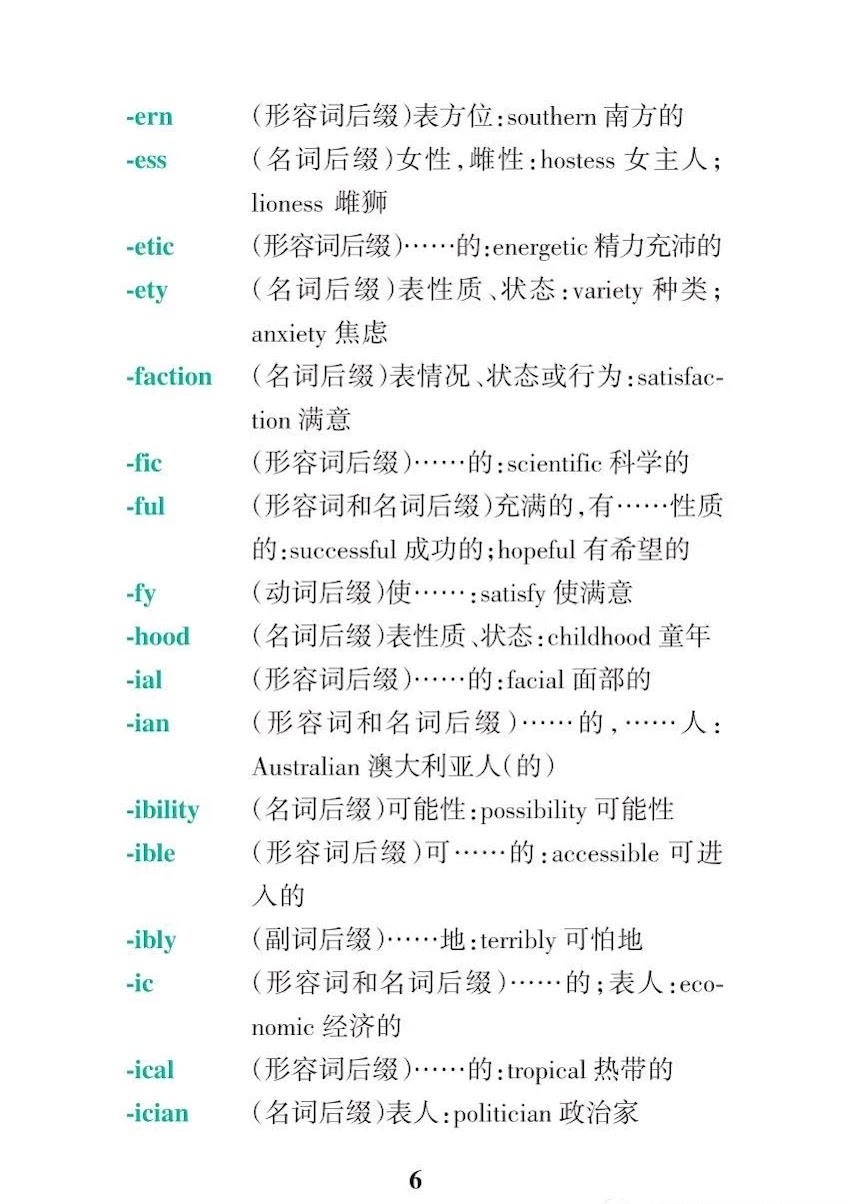 -ern （形容词后缀）表方位：southern 南方的
-ess （名词后缀）女性，雌性：hostess 女主人；lioness 雌狮
-etic （形容词后缀）……的：energetic 精力充沛的
-ety （名词后缀）表性质、状态：variety 种类；anxiety 焦虑
-faction （名词后缀）表情况、状态或行为：satisfaction 满意
-fic （形容词后缀）……的：scientific 科学的
-ful （形容词和名词后缀）充满的，有……性质的：successful 成功的；hopeful 有希望的
-fy （动词后缀）使……：satisfy 使满意
-hood （名词后缀）表性质、状态：childhood 童年
-ial （形容词后缀）……的：facial 面部的
-ian （形容词和名词后缀）……的，……人：Australian 澳大利亚人（的）
-ibility （名词后缀）可能性：possibility 可能性
-ible （形容词后缀）可……的：accessible 可进入的
-ibly （副词后缀）……地：terribly 可怕地
-ic （形容词和名词后缀）……的；表人：economic 经济的
-ical （形容词后缀）……的：tropical 热带的
-ician （名词后缀）表人：politician 政治家

6